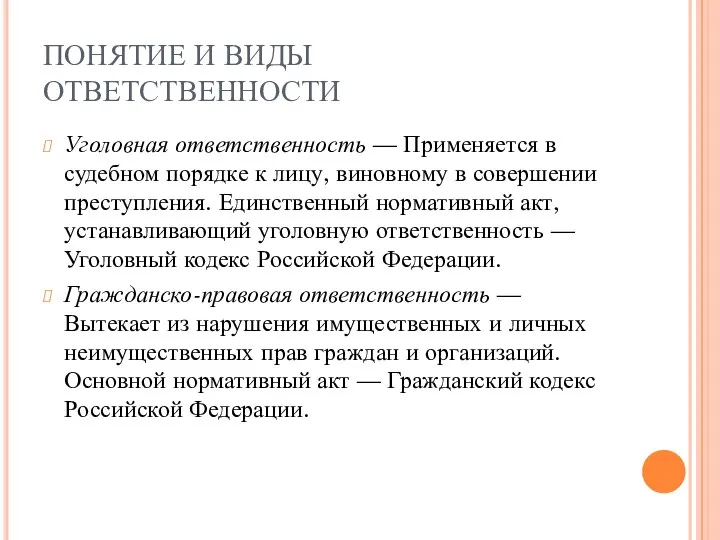 ПОНЯТИЕ И ВИДЫ ОТВЕТСТВЕННОСТИ

Уголовная ответственность — Применяется в судебном порядке к лицу, виновному в совершении преступления. Единственный нормативный акт, устанавливающий уголовную ответственность — Уголовный кодекс Российской Федерации.

Гражданско-правовая ответственность — Вытекает из нарушения имущественных и личных неимущественных прав граждан и организаций. Основной нормативный акт — Гражданский кодекс Российской Федерации.